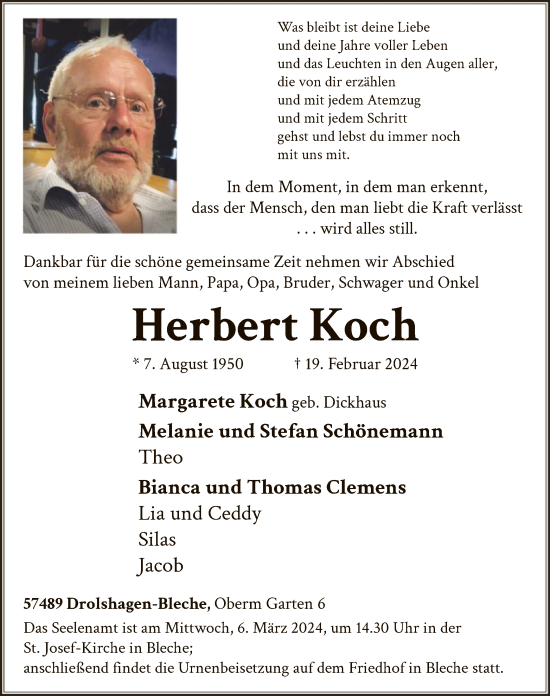 Was bleibt ist deine Liebe
und deine Jahre voller Leben
und das Leuchten in den Augen aller,
die von dir erzählen
und mit jedem Atemzug
und mit jedem Schritt
gehst und lebst du immer noch
mit uns mit.

In dem Moment, in dem man erkennt,
dass der Mensch, den man liebt die Kraft verlässt
. . . wird alles still.

Dankbar für die schöne gemeinsame Zeit nehmen wir Abschied von meinem lieben Mann, Papa, Opa, Bruder, Schwager und Onkel

Herbert Koch

* 7. August 1950 † 19. Februar 2024

Margarete Koch geb. Dickhaus

Melanie und Stefan Schönemann
Theo

Bianca und Thomas Clemens
Lia und Ceddy
Silas
Jacob

57489 Drolshagen-Bleche, Oberm Garten 6

Das Seelenamt ist am Mittwoch, 6. März 2024, um 14.30 Uhr in der St. Josef-Kirche in Bleche;
anschließend findet die Urnenbeisetzung auf dem Friedhof in Bleche statt.